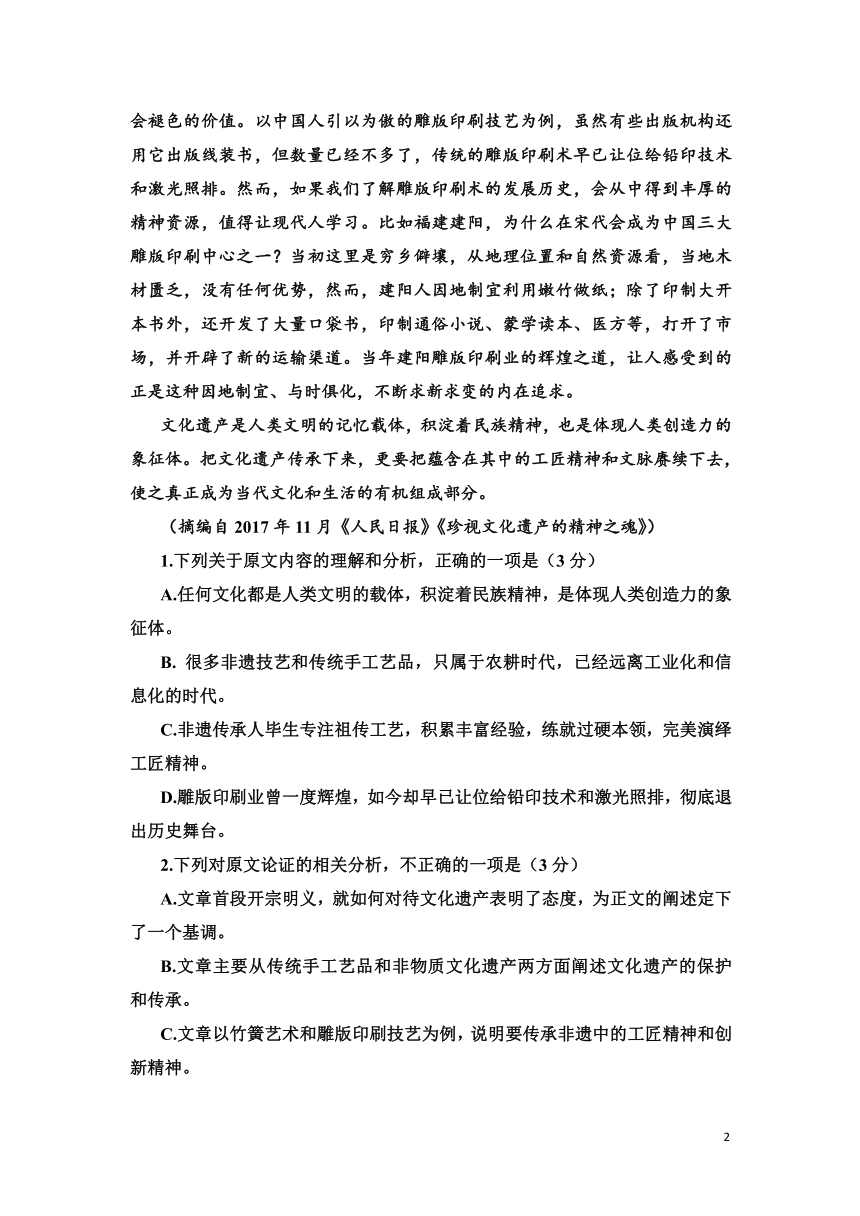 会褪色的价值。以中国人引以为傲的雕版印刷技艺为例，虽然有些出版机构还用它出版线装书，但数量已经不多了，传统的雕版印刷术早已让位给铅印技术和激光照排。然而，如果我们了解雕版印刷术的发展历史，会从中得到丰厚的精神资源，值得让现代人学习。比如福建建阳，为什么在宋代会成为中国三大雕版印刷中心之一？当初这里是穷乡僻壤，从地理位置和自然资源看，当地木材匮乏，没有任何优势，然而，建阳人因地制宜利用嫩竹做纸；除了印制大开本书外，还开发了大量口袋书，印制通俗小说、蒙学读本、医方等，打开了市场，并开辟了新的运输渠道。当年建阳雕版印刷业的辉煌之道，让人感受到的正是这种因地制宜、与时俱化，不断求新求变的内在追求。

文化遗产是人类文明的记忆载体，积淀着民族精神，也是体现人类创造力的象征体。把文化遗产传承下来，更要把蕴含在其中的工匠精神和文脉赓续下去，使之真正成为当代文化和生活的有机组成部分。

（摘编自 2017 年 11 月《人民日报》《珍视文化遗产的精神之魂》）

1.下列关于原文内容的理解和分析，正确的一项是（3 分）

A.任何文化都是人类文明的载体，积淀着民族精神，是体现人类创造力的象征体。

B. 很多非遗技艺和传统手工艺品，只属于农耕时代，已经远离工业化和信息化的时代。

C.非遗传承人毕生专注祖传工艺，积累丰富经验，练就过硬本领，完美演绎工匠精神。

D.雕版印刷业曾一度辉煌，如今却早已让位给铅印技术和激光照排，彻底退出历史舞台。

2.下列对原文论证的相关分析，不正确的一项是（3 分）

A.文章首段开宗明义，就如何对待文化遗产表明了态度，为正文的阐述定下了一个基调。

B.文章主要从传统手工艺品和非物质文化遗产两方面阐述文化遗产的保护和传承。

C.文章以竹簧艺术和雕版印刷技艺为例，说明要传承非遗中的工匠精神和创新精神。

2